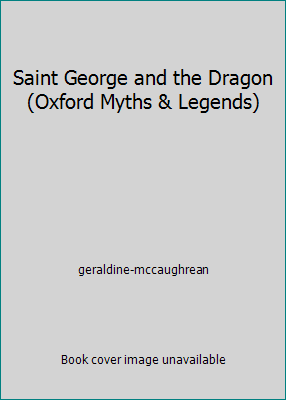 Saint George and the Dragon (Oxford Myths & Legends)

geraldine-mccaughrean

Book cover image unavailable